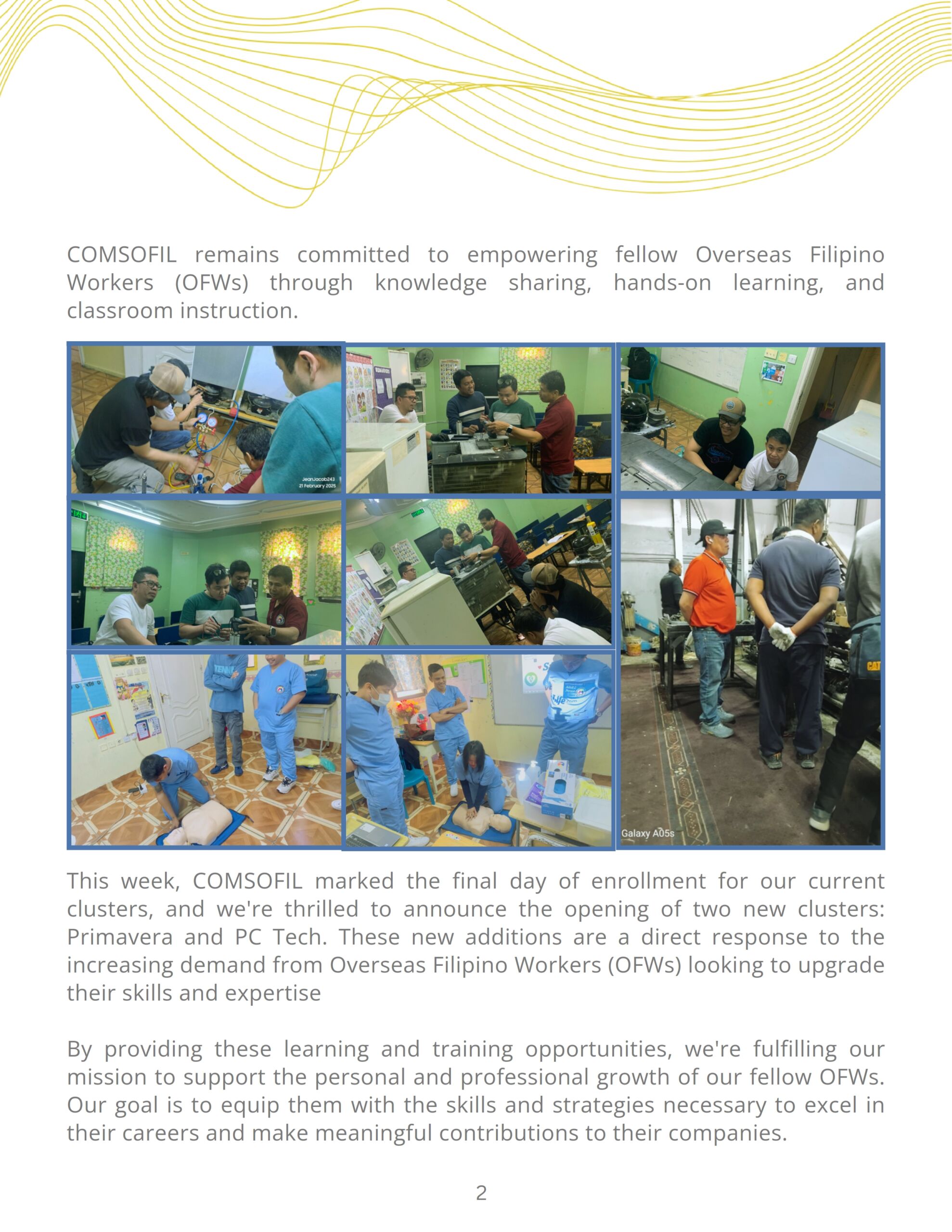 COMSOFIL remains committed to empowering fellow Overseas Filipino Workers (OFWs) through knowledge sharing, hands-on learning, and classroom instruction.

JeanJacob243
21 February 2025

Galaxy A05s

This week, COMSOFIL marked the final day of enrollment for our current clusters, and we're thrilled to announce the opening of two new clusters: Primavera and PC Tech. These new additions are a direct response to the increasing demand from Overseas Filipino Workers (OFWs) looking to upgrade their skills and expertise

By providing these learning and training opportunities, we're fulfilling our mission to support the personal and professional growth of our fellow OFWs. Our goal is to equip them with the skills and strategies necessary to excel in their careers and make meaningful contributions to their companies.

2